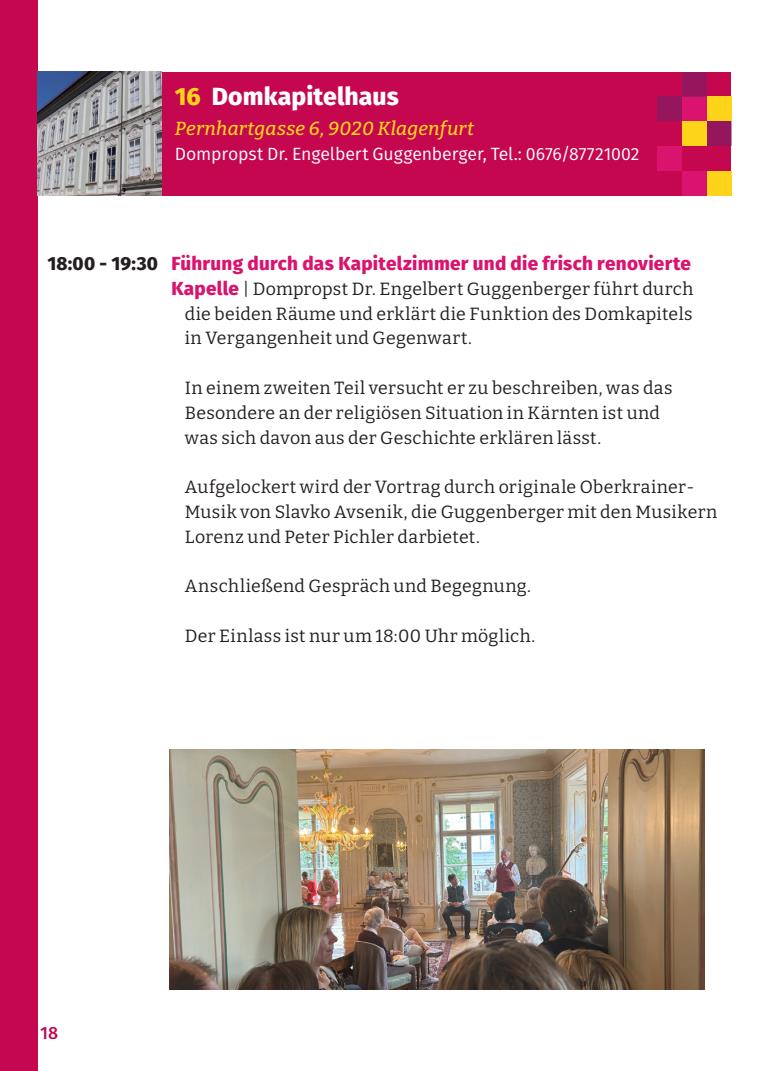 16 Domkapitelhaus
Pernhartgasse 6, 9020 Klagenfurt
Dompropst Dr. Engelbert Guggenberger, Tel.: 0676/87721002

18:00 - 19:30 Führung durch das Kapitelzimmer und die frisch renovierte Kapelle | Dompropst Dr. Engelbert Guggenberger führt durch die beiden Räume und erklärt die Funktion des Domkapitels in Vergangenheit und Gegenwart.

In einem zweiten Teil versucht er zu beschreiben, was das Besondere an der religiösen Situation in Kärnten ist und was sich davon aus der Geschichte erklären lässt.

Aufgelockert wird der Vortrag durch originale Oberkrainer-Musik von Slavko Avsenik, die Guggenberger mit den Musikern Lorenz und Peter Pichler darbietet.

Anschließend Gespräch und Begegnung.

Der Einlass ist nur um 18:00 Uhr möglich.

18